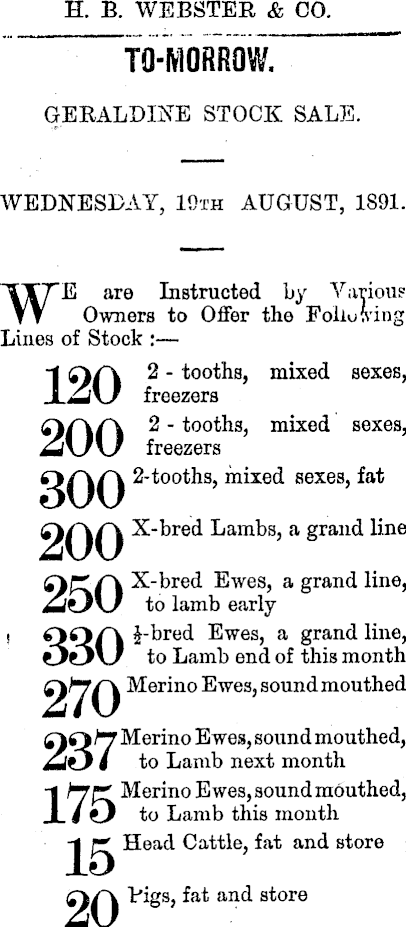 H. B. WEBSTER & CO.

TO-MORROW.

GERALDINE STOCK SALE.

WEDNESDAY, 19TH AUGUST, 1891.

WE are Instructed by Various Owners to Offer the Following Lines of Stock :—

120 2 - tooths, mixed sexes, freezers

200 2 - tooths, mixed sexes, freezers

300 2-tooths, mixed sexes, fat

200 X-bred Lambs, a grand line

250 X-bred Ewes, a grand line, to lamb early

330 $\frac{1}{2}$-bred Ewes, a grand line, to Lamb end of this month

270 Merino Ewes, sound mouthed

237 Merino Ewes, sound mouthed, to Lamb next month

175 Merino Ewes, sound mouthed, to Lamb this month

15 Head Cattle, fat and store

20 Pigs, fat and store